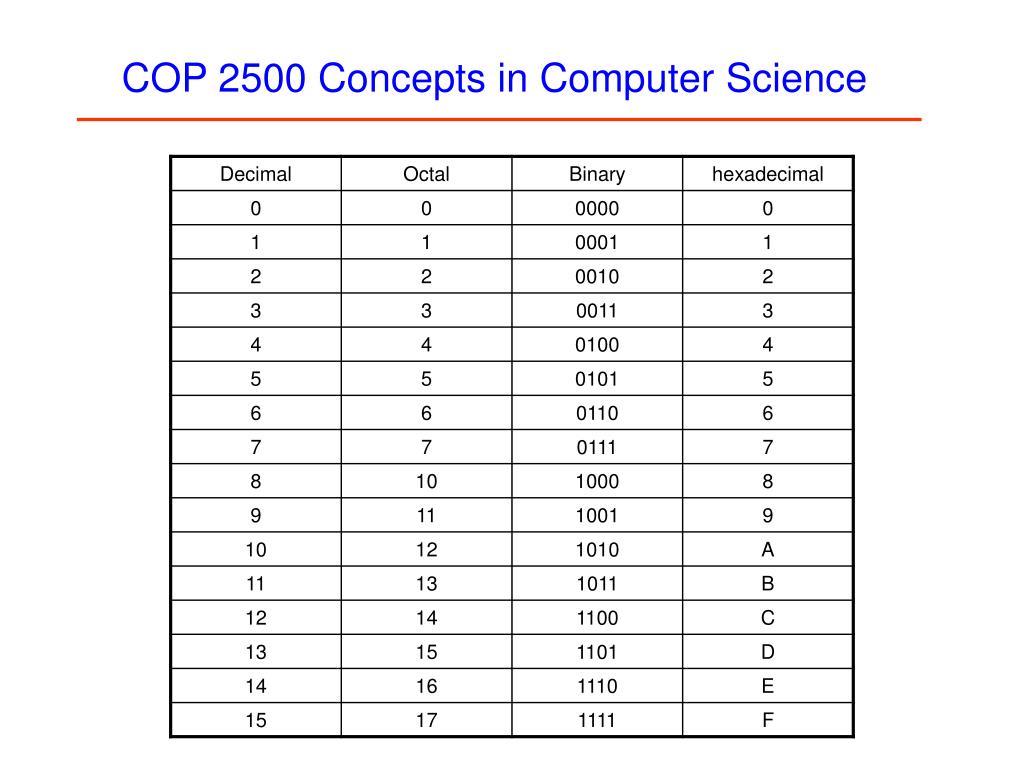 COP 2500 Concepts in Computer Science

| Decimal | Octal | Binary | hexadecimal |
|---|---|---|---|
| 0 | 0 | 0000 | 0 |
| 1 | 1 | 0001 | 1 |
| 2 | 2 | 0010 | 2 |
| 3 | 3 | 0011 | 3 |
| 4 | 4 | 0100 | 4 |
| 5 | 5 | 0101 | 5 |
| 6 | 6 | 0110 | 6 |
| 7 | 7 | 0111 | 7 |
| 8 | 10 | 1000 | 8 |
| 9 | 11 | 1001 | 9 |
| 10 | 12 | 1010 | A |
| 11 | 13 | 1011 | B |
| 12 | 14 | 1100 | C |
| 13 | 15 | 1101 | D |
| 14 | 16 | 1110 | E |
| 15 | 17 | 1111 | F |